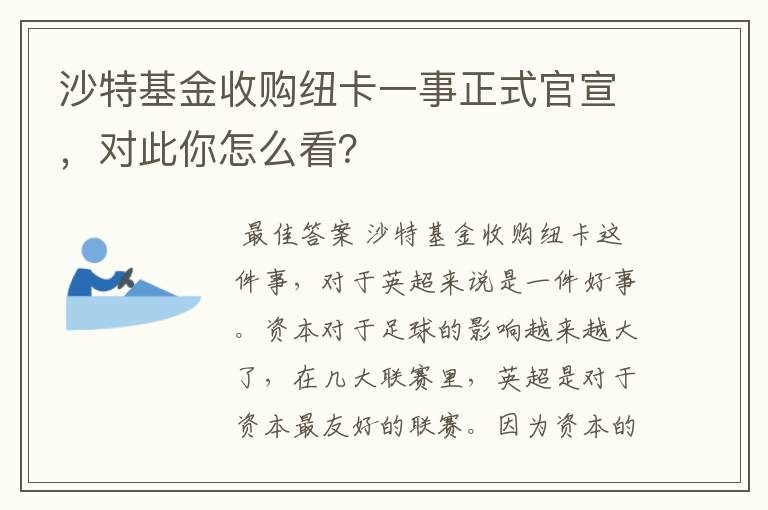 沙特基金收购纽卡一事正式官宣，对此你怎么看?

最佳答案 沙特基金收购纽卡这件事，对于英超来说是一件好事。资本对于足球的影响越来越大了，在几大联赛里，英超是对于资本最友好的联赛。因为资本的